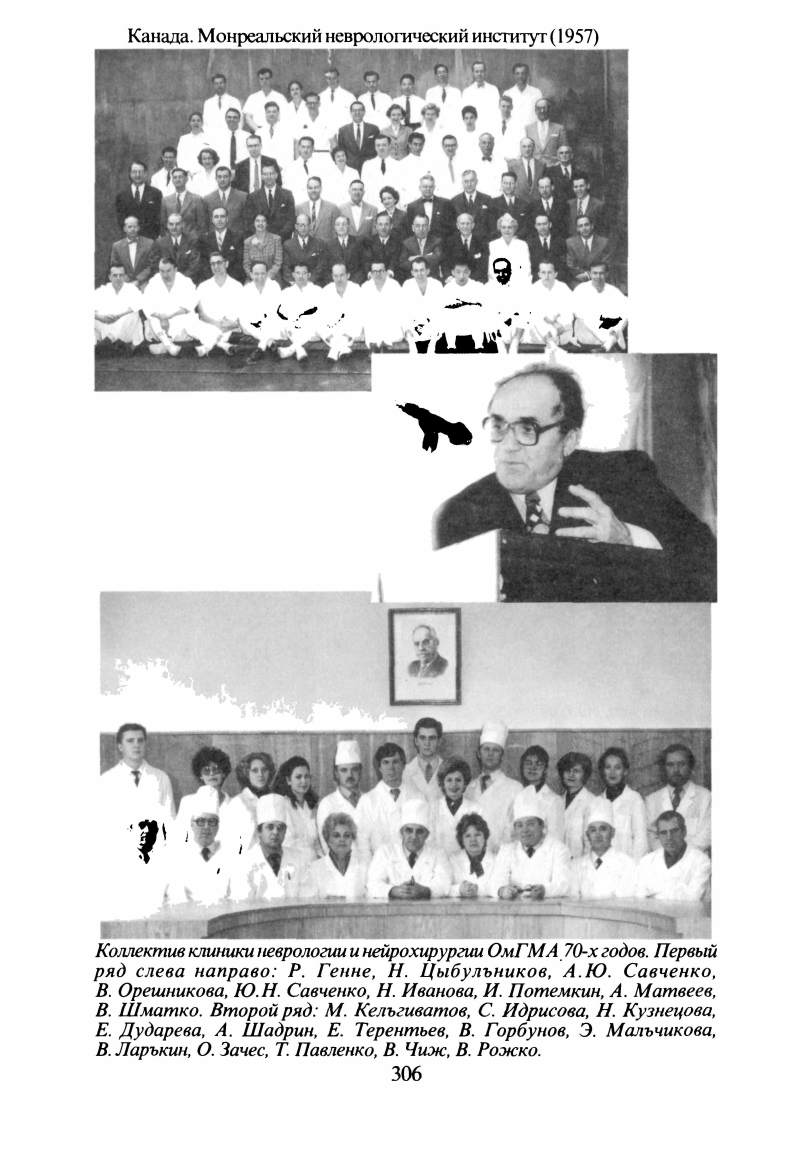 Канада. Монреальский неврологический институт (1957)

Коллектив клиники неврологии и нейрохирургии ОмГМА 70-х годов. Первый ряд слева направо: Р. Генне, Н. Цыбульников, А.Ю. Савченко, В. Орешникова, Ю.Н. Савченко, Н. Иванова, И. Потемкин, А. Матвеев, В. Шматко. Второй ряд: М. Кельгиватов, С. Идрисова, Н. Кузнецова, Е. Дударева, А. Шадрин, Е. Терентьев, В. Горбунов, Э. Мальчикова, В. Ларькин, О. Зачес, Т. Павленко, В. Чиж, В. Рожко.

306